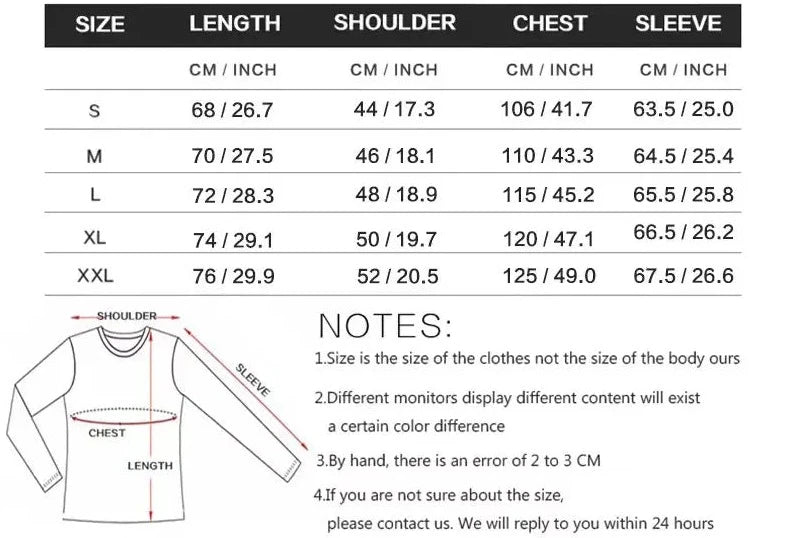 | SIZE | LENGTH | SHOULDER | CHEST | SLEEVE |
|---|---|---|---|---|
| | CM / INCH | CM / INCH | CM / INCH | CM / INCH |
| S | 68 / 26.7 | 44 / 17.3 | 106 / 41.7 | 63.5 / 25.0 |
| M | 70 / 27.5 | 46 / 18.1 | 110 / 43.3 | 64.5 / 25.4 |
| L | 72 / 28.3 | 48 / 18.9 | 115 / 45.2 | 65.5 / 25.8 |
| XL | 74 / 29.1 | 50 / 19.7 | 120 / 47.1 | 66.5 / 26.2 |
| XXL | 76 / 29.9 | 52 / 20.5 | 125 / 49.0 | 67.5 / 26.6 |

SHOULDER
SLEEVE
CHEST
LENGTH

NOTES:

1.Size is the size of the clothes not the size of the body ours

2.Different monitors display different content will exist a certain color difference

3.By hand, there is an error of 2 to 3 CM

4.If you are not sure about the size, please contact us. We will reply to you within 24 hours